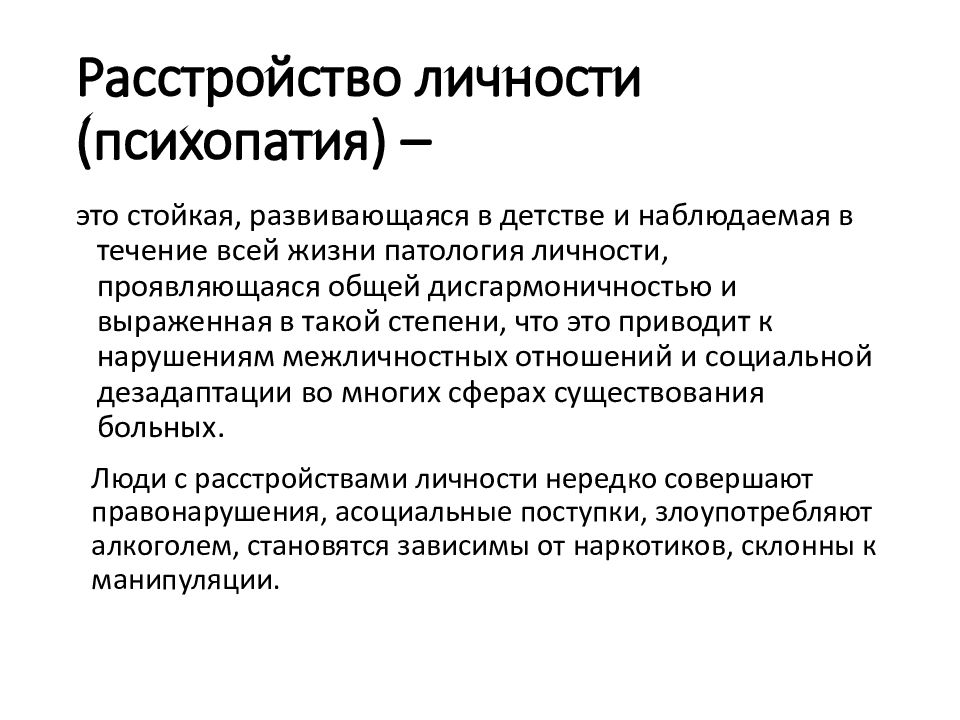 Расстройство личности (психопатия) –

это стойкая, развивающаяся в детстве и наблюдаемая в течение всей жизни патология личности, проявляющаяся общей дисгармоничностью и выраженная в такой степени, что это приводит к нарушениям межличностных отношений и социальной дезадаптации во многих сферах существования больных.

Люди с расстройствами личности нередко совершают правонарушения, асоциальные поступки, злоупотребляют алкоголем, становятся зависимы от наркотиков, склонны к манипуляции.